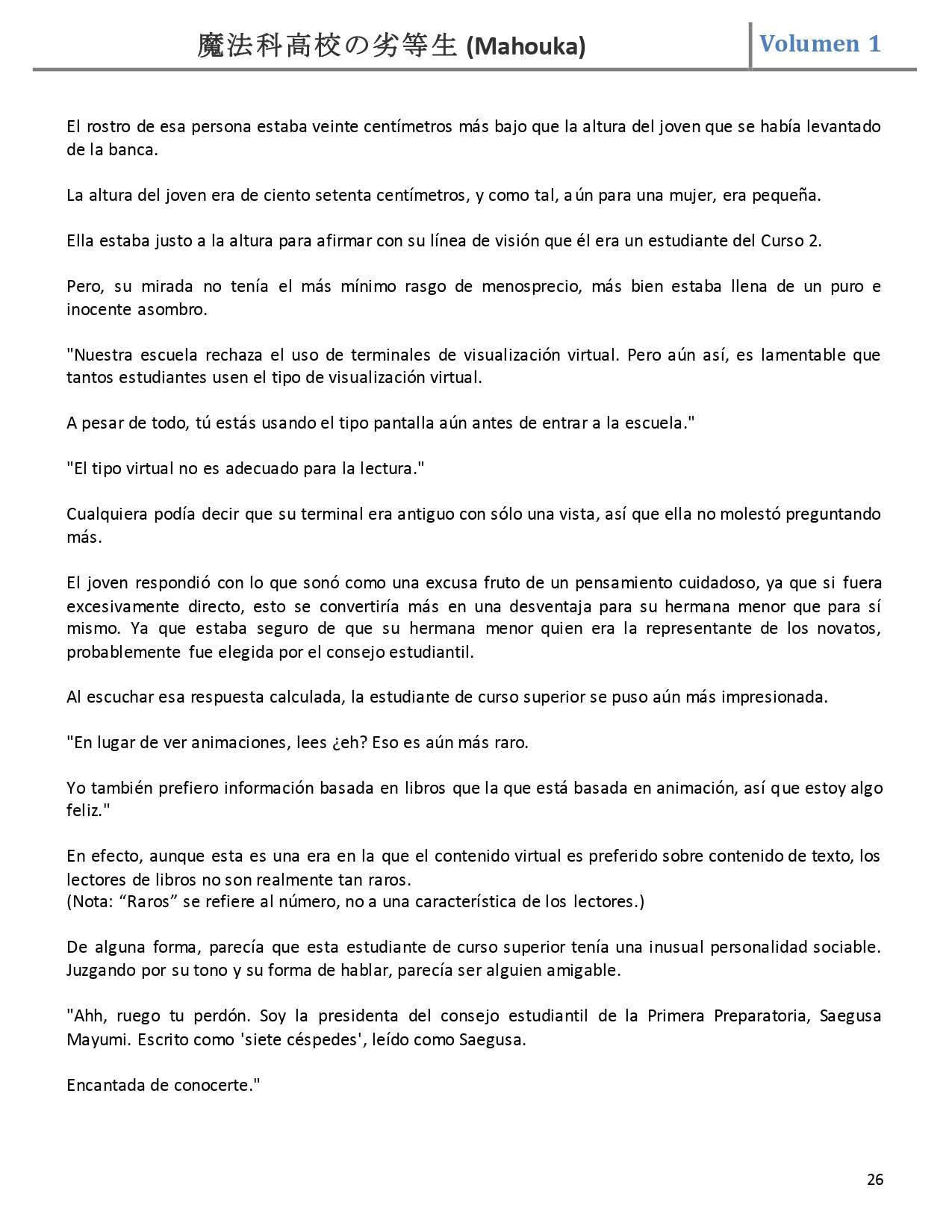 魔法科高校の劣等生 (Mahouka)

Volumen 1

El rostro de esa persona estaba veinte centímetros más bajo que la altura del joven que se había levantado de la banca.

La altura del joven era de ciento setenta centímetros, y como tal, aún para una mujer, era pequeña.

Ella estaba justo a la altura para afirmar con su línea de visión que él era un estudiante del Curso 2.

Pero, su mirada no tenía el más mínimo rasgo de menosprecio, más bien estaba llena de un puro e inocente asombro.

"Nuestra escuela rechaza el uso de terminales de visualización virtual. Pero aún así, es lamentable que tantos estudiantes usen el tipo de visualización virtual.

A pesar de todo, tú estás usando el tipo pantalla aún antes de entrar a la escuela."

"El tipo virtual no es adecuado para la lectura."

Cualquiera podía decir que su terminal era antiguo con sólo una vista, así que ella no molestó preguntando más.

El joven respondió con lo que sonó como una excusa fruto de un pensamiento cuidadoso, ya que si fuera excesivamente directo, esto se convertiría más en una desventaja para su hermana menor que para sí mismo. Ya que estaba seguro de que su hermana menor quien era la representante de los novatos, probablemente fue elegida por el consejo estudiantil.

Al escuchar esa respuesta calculada, la estudiante de curso superior se puso aún más impresionada.

"En lugar de ver animaciones, lees ¿eh? Eso es aún más raro.

Yo también prefiero información basada en libros que la que está basada en animación, así que estoy algo feliz."

En efecto, aunque esta es una era en la que el contenido virtual es preferido sobre contenido de texto, los lectores de libros no son realmente tan raros.
(Nota: “Raros” se refiere al número, no a una característica de los lectores.)

De alguna forma, parecía que esta estudiante de curso superior tenía una inusual personalidad sociable. Juzgando por su tono y su forma de hablar, parecía ser alguien amigable.

"Ahh, ruego tu perdón. Soy la presidenta del consejo estudiantil de la Primera Preparatoria, Saegusa Mayumi. Escrito como 'siete céspedes', leído como Saegusa.

Encantada de conocerte."

26